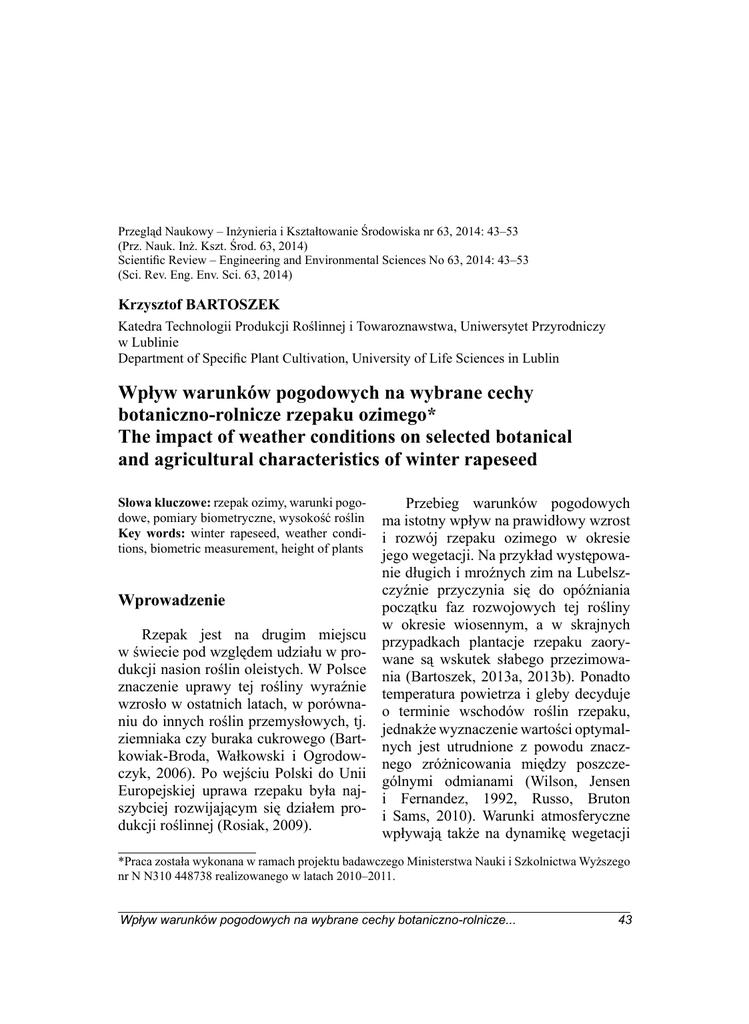 Przegląd Naukowy – Inżynieria i Kształtowanie Środowiska nr 63, 2014: 43–53
(Prz. Nauk. Inż. Kszt. Środ. 63, 2014)
Scientific Review – Engineering and Environmental Sciences No 63, 2014: 43–53
(Sci. Rev. Eng. Env. Sci. 63, 2014)

Krzysztof BARTOSZEK
Katedra Technologii Produkcji Roślinnej i Towaroznawstwa, Uniwersytet Przyrodniczy w Lublinie
Department of Specific Plant Cultivation, University of Life Sciences in Lublin

Wpływ warunków pogodowych na wybrane cechy botaniczno-rolnicze rzepaku ozimego*
The impact of weather conditions on selected botanical and agricultural characteristics of winter rapeseed

Słowa kluczowe: rzepak ozimy, warunki pogodowe, pomiary biometryczne, wysokość roślin
Key words: winter rapeseed, weather conditions, biometric measurement, height of plants

Wprowadzenie

Rzepak jest na drugim miejscu w świecie pod względem udziału w produkcji nasion roślin oleistych. W Polsce znaczenie uprawy tej rośliny wyraźnie wzrosło w ostatnich latach, w porównaniu do innych roślin przemysłowych, tj. ziemniaka czy buraka cukrowego (Bartkowiak-Broda, Wałkowski i Ogrodowczyk, 2006). Po wejściu Polski do Unii Europejskiej uprawa rzepaku była najszybciej rozwijającym się działem produkcji roślinnej (Rosiak, 2009).

Przebieg warunków pogodowych ma istotny wpływ na prawidłowy wzrost i rozwój rzepaku ozimego w okresie jego wegetacji. Na przykład występowanie długich i mroźnych zim na Lubelszczyźnie przyczynia się do opóźniania początku faz rozwojowych tej rośliny w okresie wiosennym, a w skrajnych przypadkach plantacje rzepaku zaorywane są wskutek słabego przezimowania (Bartoszek, 2013a, 2013b). Ponadto temperatura powietrza i gleby decyduje o terminie wschodów roślin rzepaku, jednakże wyznaczenie wartości optymalnych jest utrudnione z powodu znacznego zróżnicowania między poszczególnymi odmianami (Wilson, Jensen i Fernandez, 1992, Russo, Bruton i Sams, 2010). Warunki atmosferyczne wpływają także na dynamikę wegetacji

*Praca została wykonana w ramach projektu badawczego Ministerstwa Nauki i Szkolnictwa Wyższego nr N N310 448738 realizowanego w latach 2010–2011.

Wpływ warunków pogodowych na wybrane cechy botaniczno-rolnicze... 43